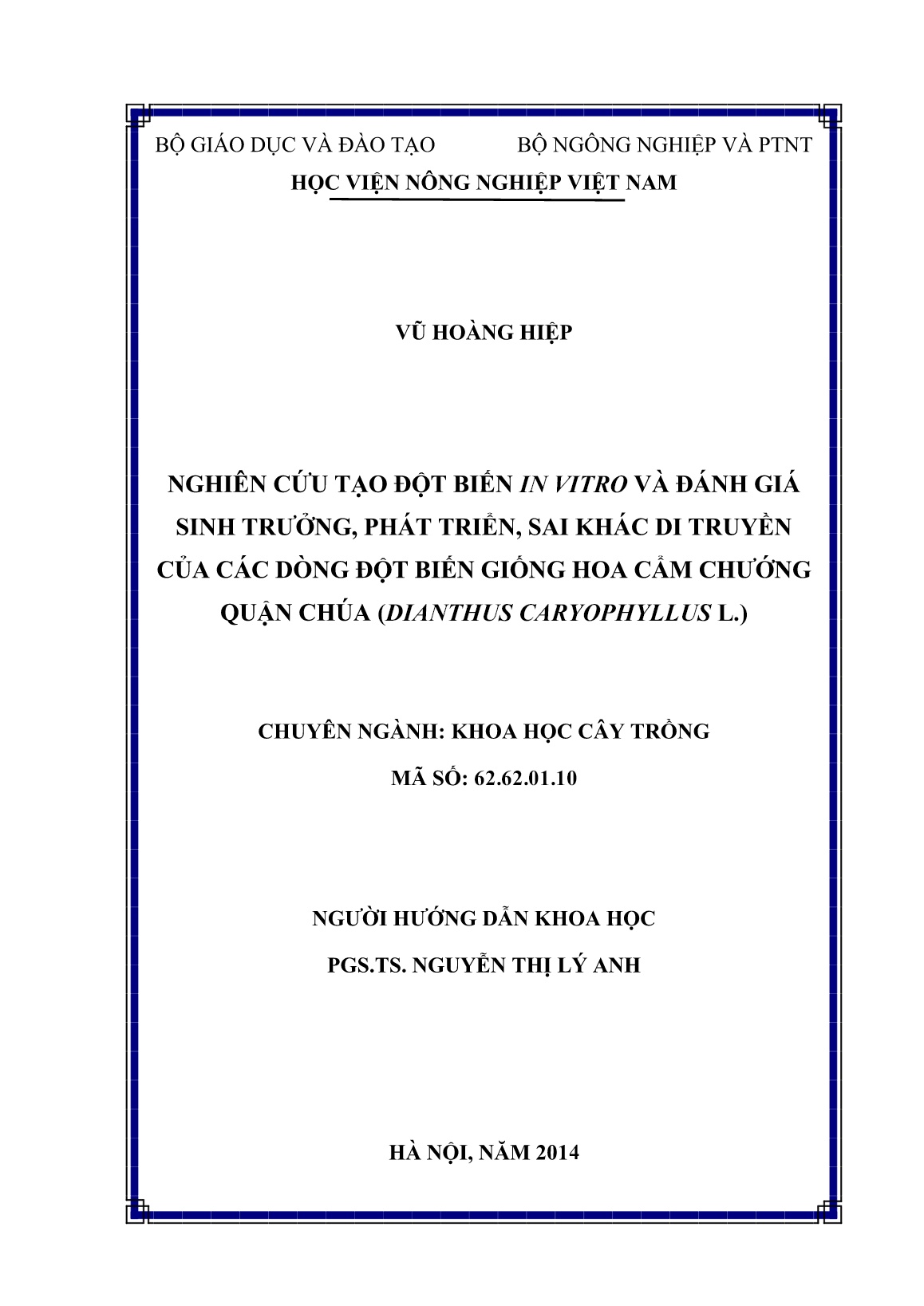 BỘ GIÁO DỤC VÀ ĐÀO TẠO BỘ NGÔNG NGHIỆP VÀ PTNT

HỌC VIỆN NÔNG NGHIỆP VIỆT NAM

VŨ HOÀNG HIỆP

NGHIÊN CỨU TẠO ĐỘT BIẾN IN VITRO VÀ ĐÁNH GIÁ SINH TRƯỞNG, PHÁT TRIỂN, SAI KHÁC DI TRUYỀN CỦA CÁC DÒNG ĐỘT BIẾN GIỐNG HOA CẨM CHƯỚNG QUẬN CHÚA (DIANTHUS CARYOPHYLLUS L.)

CHUYÊN NGÀNH: KHOA HỌC CÂY TRỒNG

MÃ SỐ: 62.62.01.10

NGƯỜI HƯỚNG DẪN KHOA HỌC

PGS.TS. NGUYỄN THỊ LÝ ANH

HÀ NỘI, NĂM 2014